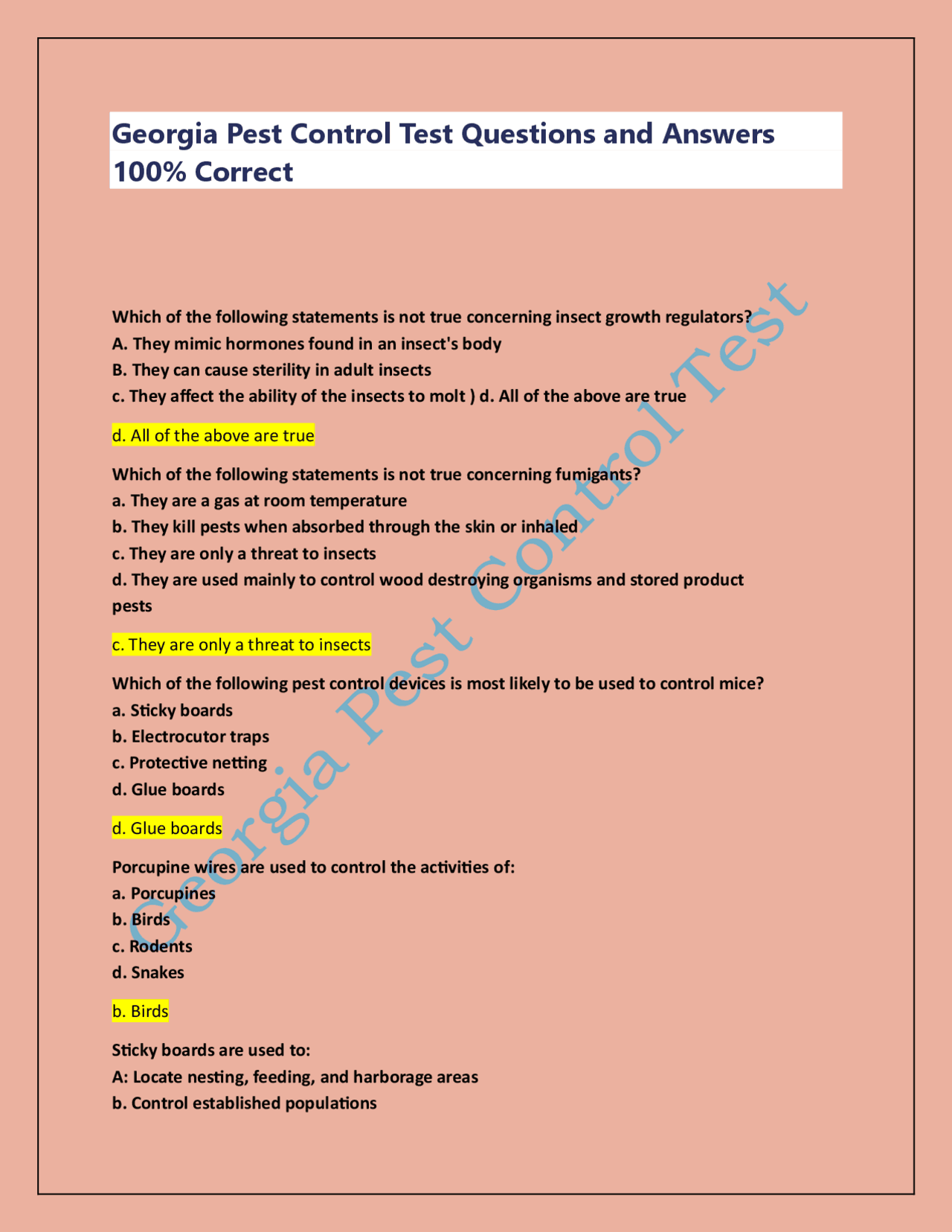 Georgia Pest Control Test Questions and Answers 100% Correct

Which of the following statements is not true concerning insect growth regulators?
A. They mimic hormones found in an insect's body
B. They can cause sterility in adult insects
c. They affect the ability of the insects to molt ) d. All of the above are true

d. All of the above are true

Which of the following statements is not true concerning fumigants?
a. They are a gas at room temperature
b. They kill pests when absorbed through the skin or inhaled
c. They are only a threat to insects
d. They are used mainly to control wood destroying organisms and stored product pests

c. They are only a threat to insects

Which of the following pest control devices is most likely to be used to control mice?
a. Sticky boards
b. Electrocutor traps
c. Protective netting
d. Glue boards

d. Glue boards

Porcupine wires are used to control the activities of:
a. Porcupines
b. Birds
c. Rodents
d. Snakes

b. Birds

Sticky boards are used to:
A: Locate nesting, feeding, and harborage areas
b. Control established populations

Georgia Pest Control Test